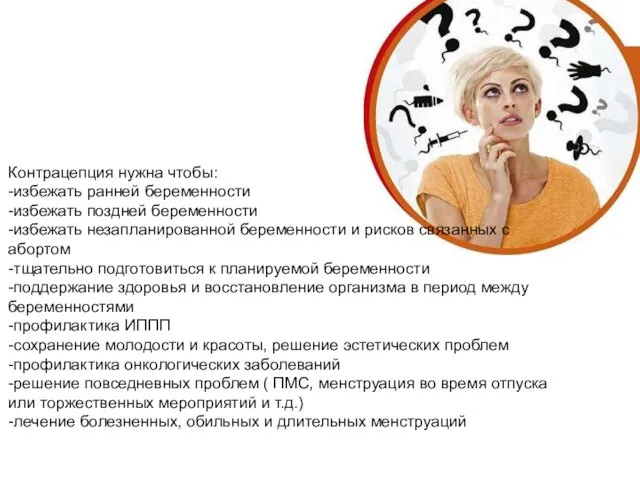 Контрацепция нужна чтобы:
-избежать ранней беременности
-избежать поздней беременности
-избежать незапланированной беременности и рисков связанных с абортом
-тщательно подготовиться к планируемой беременности
-поддержание здоровья и восстановление организма в период между беременностями
-профилактика ИППП
-сохранение молодости и красоты, решение эстетических проблем
-профилактика онкологических заболеваний
-решение повседневных проблем ( ПМС, менструация во время отпуска или торжественных мероприятий и т.д.)
-лечение болезненных, обильных и длительных менструаций